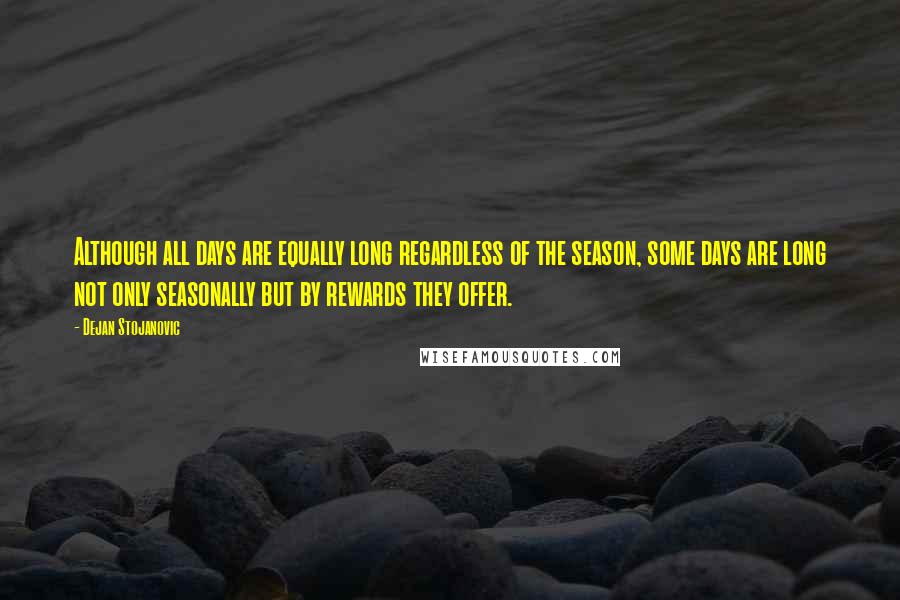 Although all days are equally long regardless of the season, some days are long not only seasonally but by rewards they offer.

- Dejan Stojanovic

WISEFAMOUSQUOTES.COM